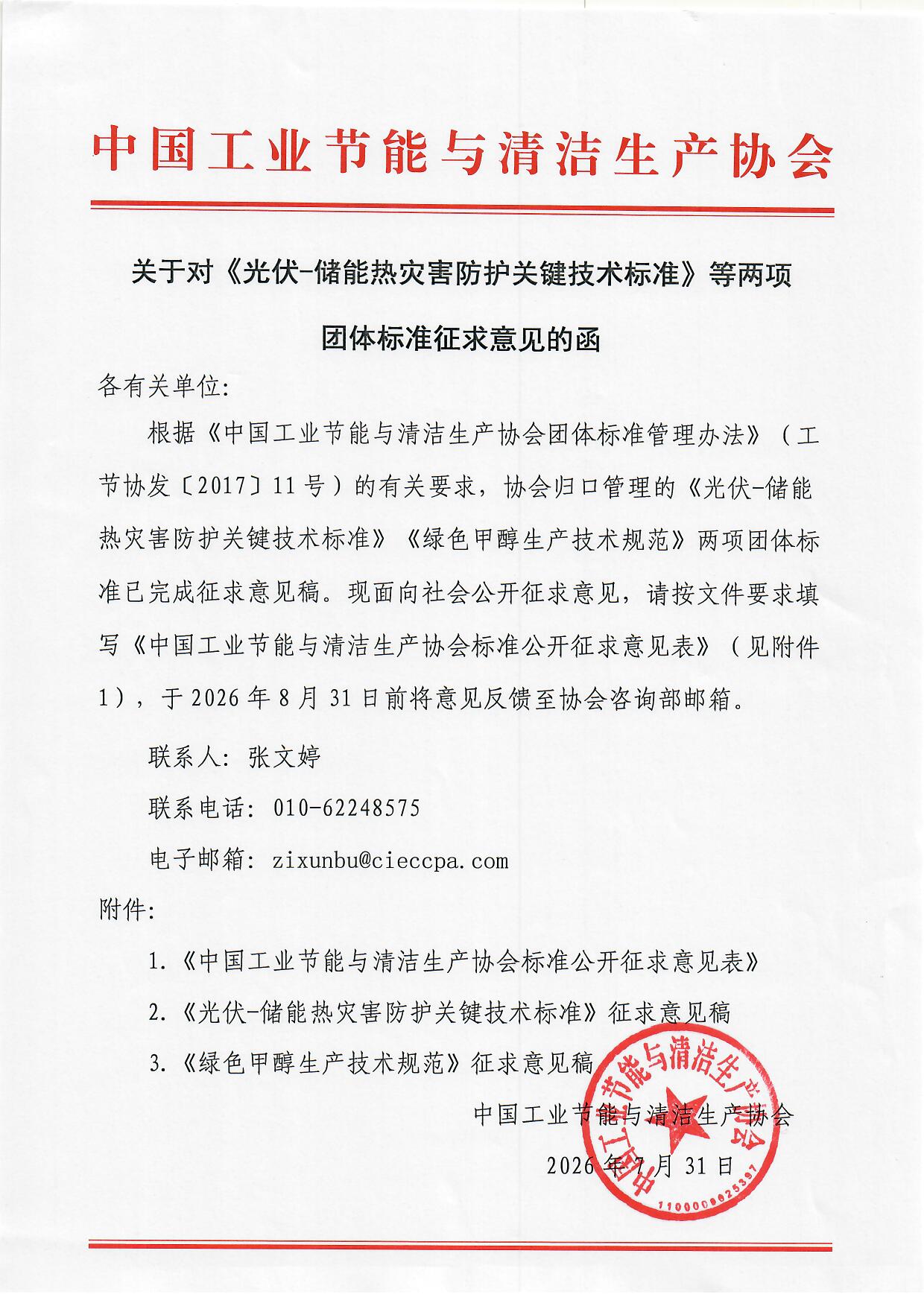 中国工业节能与清洁生产协会

关于对《光伏-储能热灾害防护关键技术标准》等两项团体标准征求意见的函

各有关单位:

根据《中国工业节能与清洁生产协会团体标准管理办法》（工节协发〔2017〕11号）的有关要求，协会归口管理的《光伏-储能热灾害防护关键技术标准》《绿色甲醇生产技术规范》两项团体标准已完成征求意见稿。现面向社会公开征求意见，请按文件要求填写《中国工业节能与清洁生产协会标准公开征求意见表》（见附件1），于2026年8月31日前将意见反馈至协会咨询部邮箱。

联系人: 张文婷

联系电话: 010-62248575

电子邮箱: zixunbu@cieccpa.com

附件:

1.《中国工业节能与清洁生产协会标准公开征求意见表》

2.《光伏-储能热灾害防护关键技术标准》征求意见稿

3.《绿色甲醇生产技术规范》征求意见稿

中国工业节能与清洁生产协会

2026年7月31日

中国工业节能与清洁生产协会

1100000025397